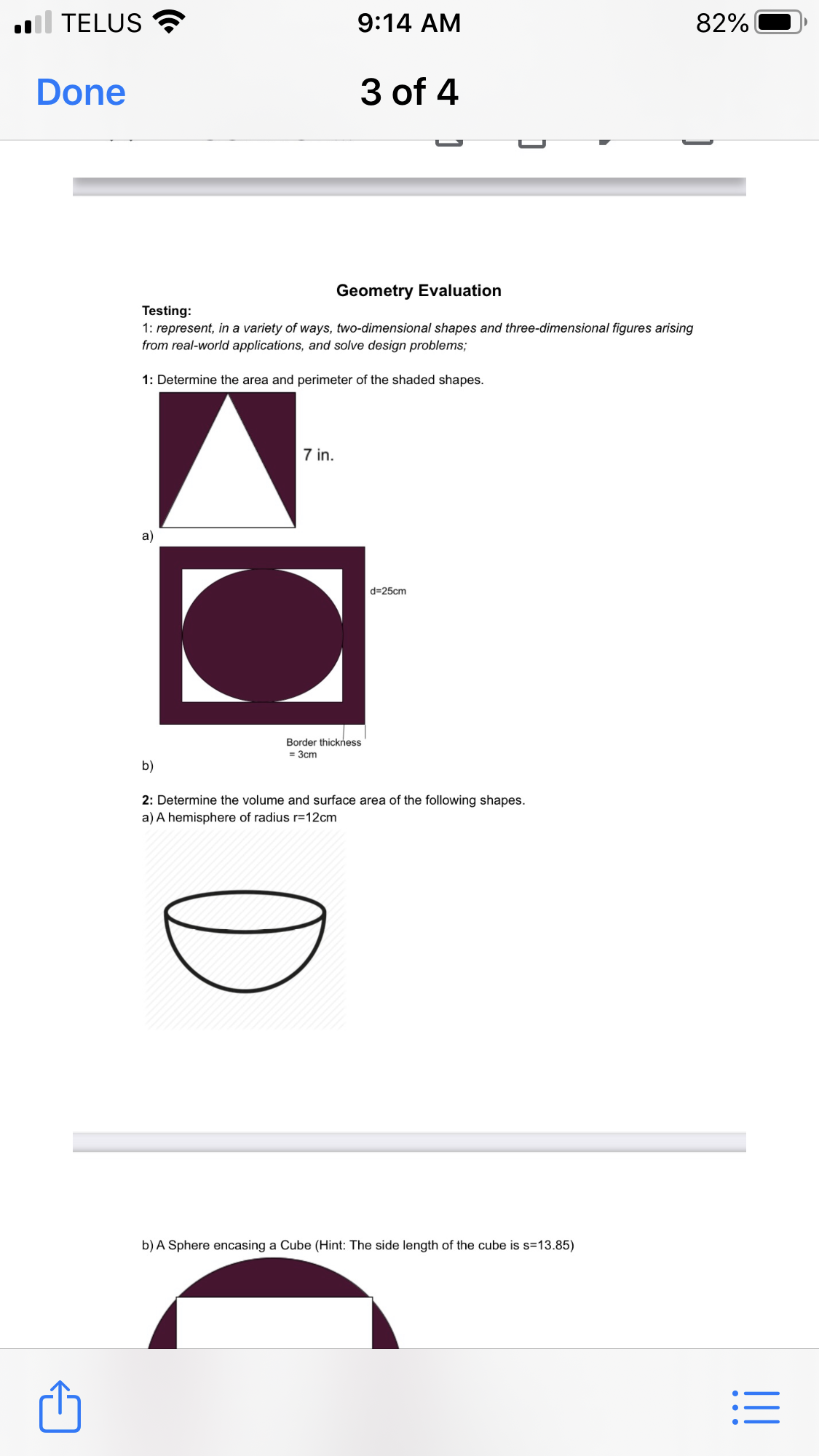 TELUS 9:14 AM 82%

Done 3 of 4

Geometry Evaluation

Testing:
1: represent, in a variety of ways, two-dimensional shapes and three-dimensional figures arising from real-world applications, and solve design problems;

1: Determine the area and perimeter of the shaded shapes.

7 in.

a)

d=25cm

Border thickness = 3cm

b)

2: Determine the volume and surface area of the following shapes.
a) A hemisphere of radius r=12cm

b) A Sphere encasing a Cube (Hint: The side length of the cube is s=13.85)